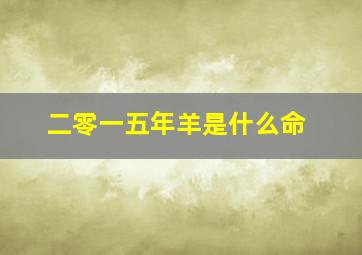 二零一五年羊是什么命